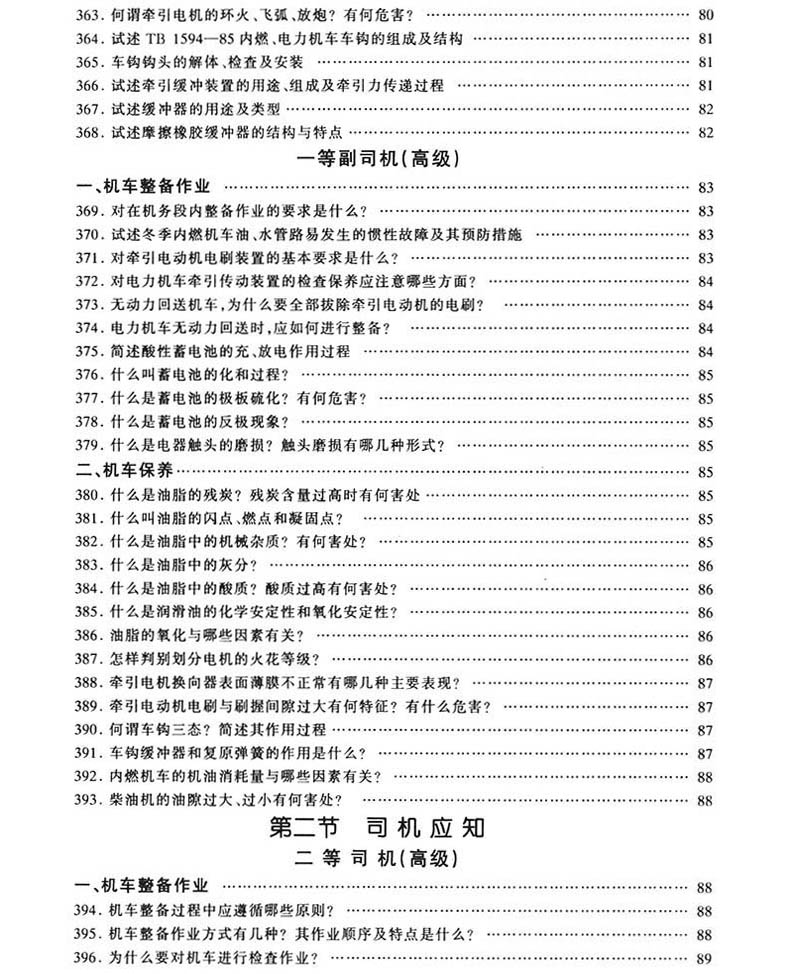 363. 何谓牵引电机的环火、飞弧、放炮？有何危害？ …… 80
364. 试述 TB 1594—85 内燃、电力机车车钩的组成及结构 …… 81
365. 车钩钩头的解体、检查及安装 …… 81
366. 试述牵引缓冲装置的用途、组成及牵引力传递过程 …… 81
367. 试述缓冲器的用途及类型 …… 82
368. 试述摩擦橡胶缓冲器的结构与特点 …… 82

一等副司机(高级)

一、机车整备作业 …… 83
369. 对在机务段内整备作业的要求是什么？ …… 83
370. 试述冬季内燃机车油、水管路易发生的惯性故障及其预防措施 …… 83
371. 对牵引电动机电刷装置的基本要求是什么？ …… 83
372. 对电力机车牵引传动装置的检查保养应注意哪些方面？ …… 84
373. 无动力回送机车，为什么要全部拔除牵引电动机的电刷？ …… 84
374. 电力机车无动力回送时，应如何进行整备？ …… 84
375. 简述酸性蓄电池的充、放电作用过程 …… 84
376. 什么叫蓄电池的化和过程？ …… 85
377. 什么是蓄电池的极板硫化？有何危害？ …… 85
378. 什么是蓄电池的反极现象？ …… 85
379. 什么是电器触头的磨损？触头磨损有哪几种形式？ …… 85
二、机车保养 …… 85
380. 什么是油脂的残炭？残炭含量过高时有何害处 …… 85
381. 什么叫油脂的闪点、燃点和凝固点？ …… 85
382. 什么是油脂中的机械杂质？有何害处？ …… 85
383. 什么是油脂中的灰分？ …… 86
384. 什么是油脂中的酸质？酸质过高有何害处？ …… 86
385. 什么是润滑油的化学安定性和氧化安定性？ …… 86
386. 油脂的氧化与哪些因素有关？ …… 86
387. 怎样判别划分电机的火花等级？ …… 86
388. 牵引电机换向器表面薄膜不正常有哪几种主要表现？ …… 87
389. 牵引电动机电刷与刷握间隙过大有何特征？有什么危害？ …… 87
390. 何谓车钩三态？简述其作用过程 …… 87
391. 车钩缓冲器和复原弹簧的作用是什么？ …… 87
392. 内燃机车的机油消耗量与哪些因素有关？ …… 88
393. 柴油机的油隙过大、过小有何害处？ …… 88

第二节　司机应知

二等司机(高级)

一、机车整备作业 …… 88
394. 机车整备过程中应遵循哪些原则？ …… 88
395. 机车整备作业方式有几种？其作业顺序及特点是什么？ …… 88
396. 为什么要对机车进行检查作业？ …… 89